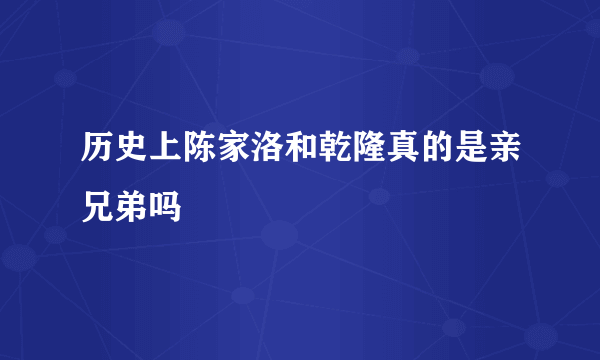 历史上陈家洛和乾隆真的是亲兄弟吗